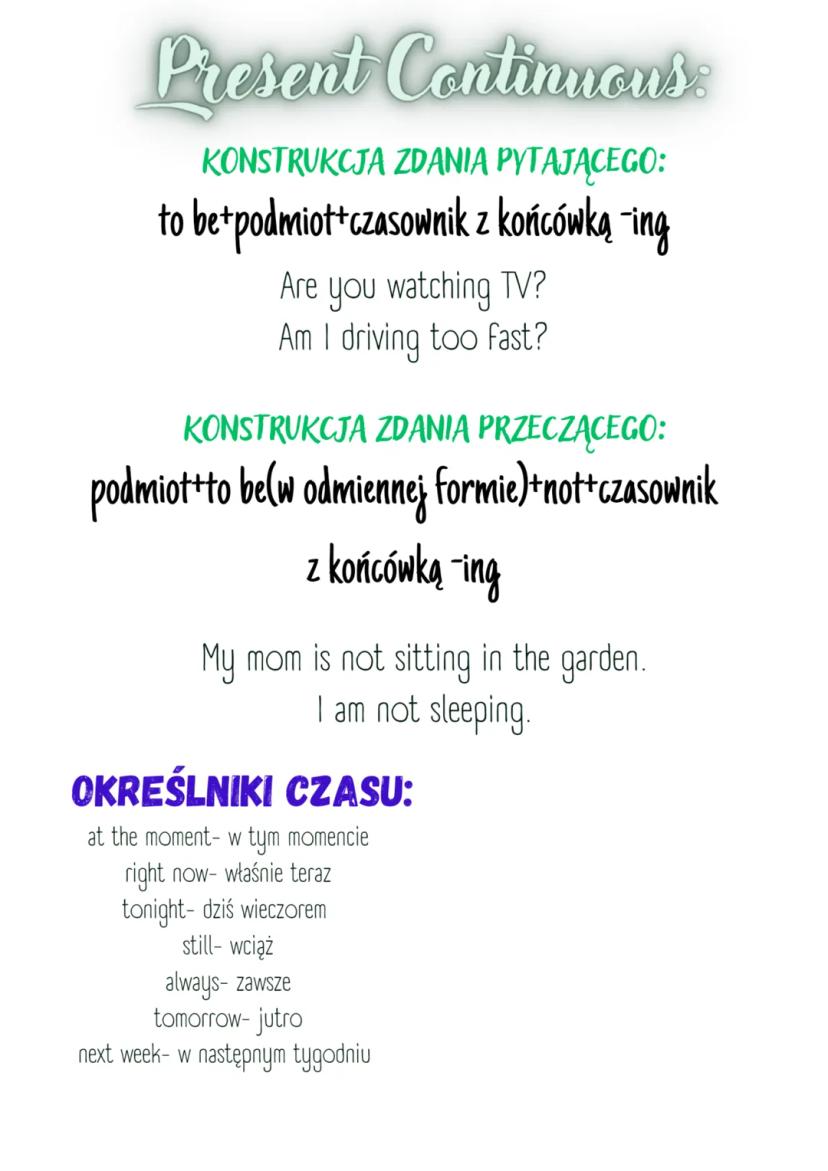 Present Continuous:

KONSTRUKCJA ZDANIA PYTAJĄCEGO:

to be+podmiot+czasownik z końcówką -ing

Are you watching TV?
Am I driving too fast?

KONSTRUKCJA ZDANIA PRZECZĄCEGO:

podmiot+to be(w odmiennej formie)+not+czasownik z końcówką -ing

My mom is not sitting in the garden.
I am not sleeping.

OKREŚLNIKI CZASU:

at the moment- w tym momencie
right now- właśnie teraz
tonight- dziś wieczorem
still- wciąż
always- zawsze
tomorrow- jutro
next week- w następnym tygodniu